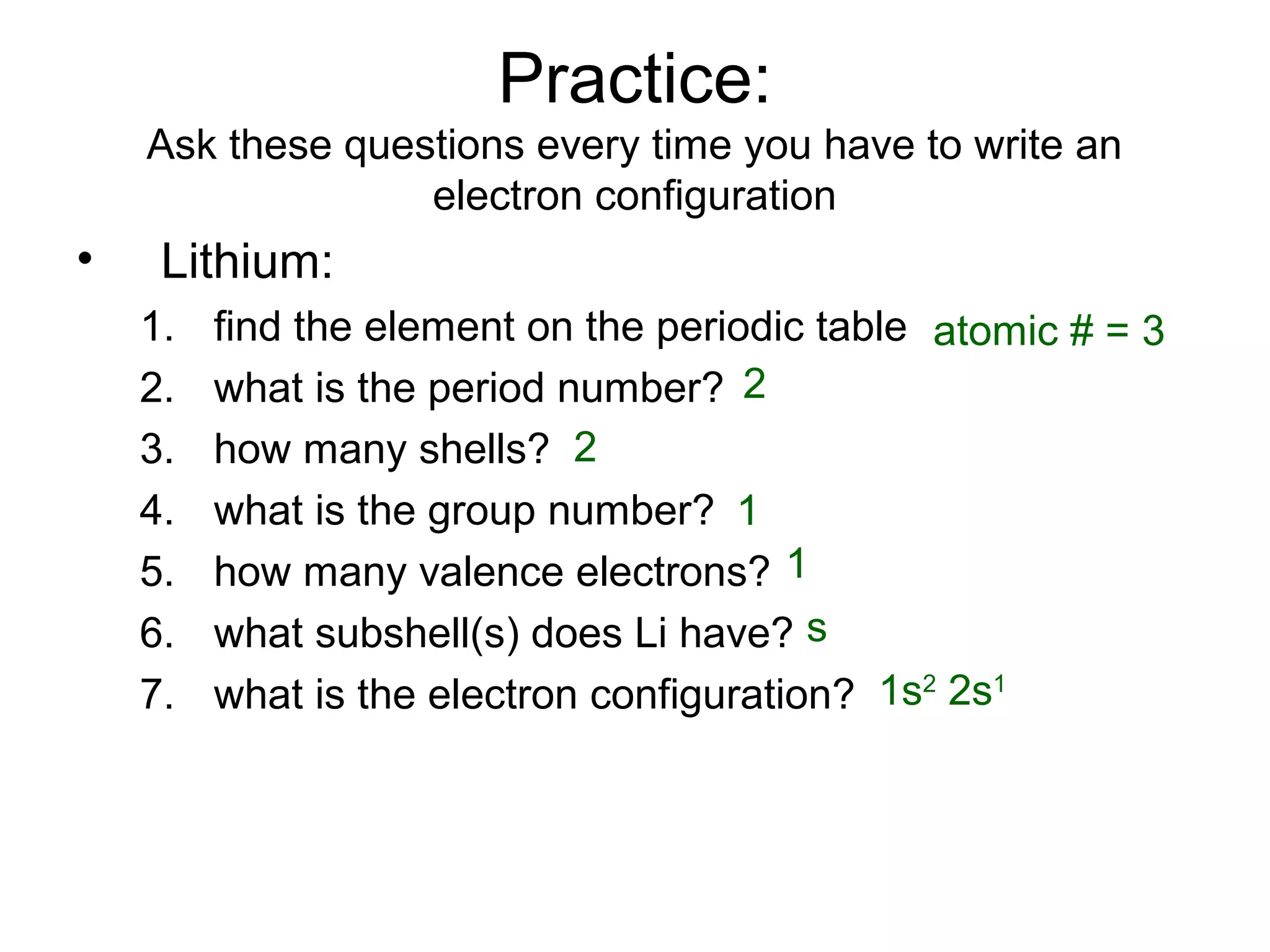 Practice:

Ask these questions every time you have to write an electron configuration

• Lithium:

1. find the element on the periodic table atomic # = 3
2. what is the period number? 2
3. how many shells? 2
4. what is the group number? 1
5. how many valence electrons? 1
6. what subshell(s) does Li have? s
7. what is the electron configuration? $1s^2$ $2s^1$